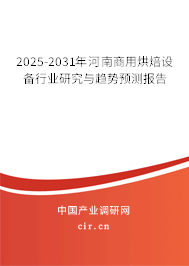 2025-2031年河南商用烘焙设备行业研究与趋势预测报告

中国产业调研网

cir.cn